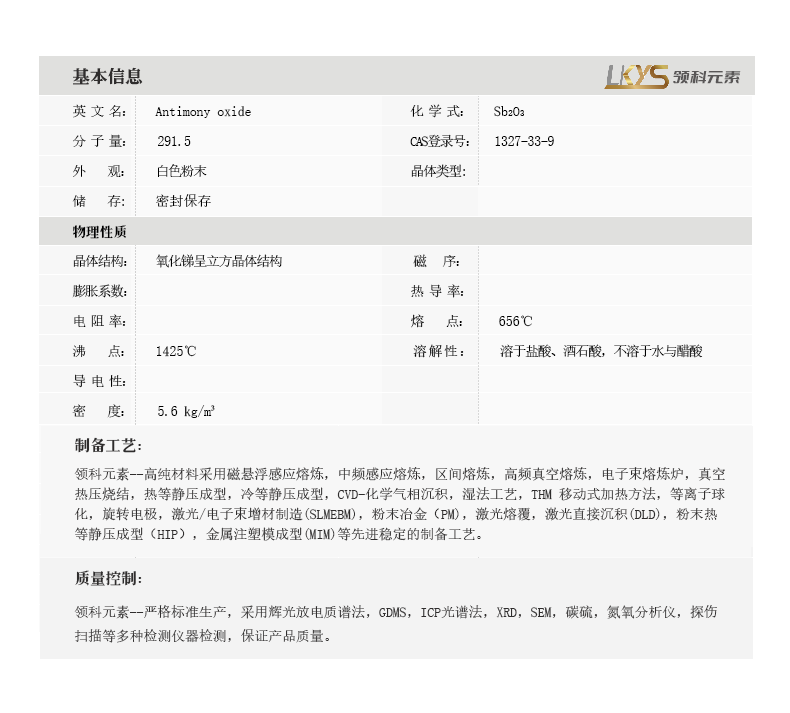 基本信息

LKYS 领科元素

| 英 文 名: | Antimony oxide | 化 学 式: | $Sb_2O_3$ |
|---|---|---|---|
| 分 子 量: | 291.5 | CAS登录号: | 1327-33-9 |
| 外 观: | 白色粉末 | 晶体类型: | |
| 储 存: | 密封保存 | | |

物理性质

| 晶体结构: | 氧化锑呈立方晶体结构 | 磁 序: | |
|---|---|---|---|
| 膨胀系数: | | 热 导 率: | |
| 电 阻 率: | | 熔 点: | 656℃ |
| 沸 点: | 1425℃ | 溶 解 性: | 溶于盐酸、酒石酸，不溶于水与醋酸 |
| 导 电 性: | | | |
| 密 度: | 5.6 kg/m³ | | |

制备工艺:

领科元素--高纯材料采用磁悬浮感应熔炼，中频感应熔炼，区间熔炼，高频真空熔炼，电子束熔炼炉，真空热压烧结，热等静压成型，冷等静压成型，CVD-化学气相沉积，湿法工艺，THM 移动式加热方法，等离子球化，旋转电极，激光/电子束增材制造(SLMEBM)，粉末冶金（PM），激光熔覆，激光直接沉积(DLD)，粉末热等静压成型（HIP），金属注塑模成型(MIM)等先进稳定的制备工艺。

质量控制:

领科元素--严格标准生产，采用辉光放电质谱法，GDMS，ICP光谱法，XRD，SEM，碳硫，氮氧分析仪，探伤扫描等多种检测仪器检测，保证产品质量。